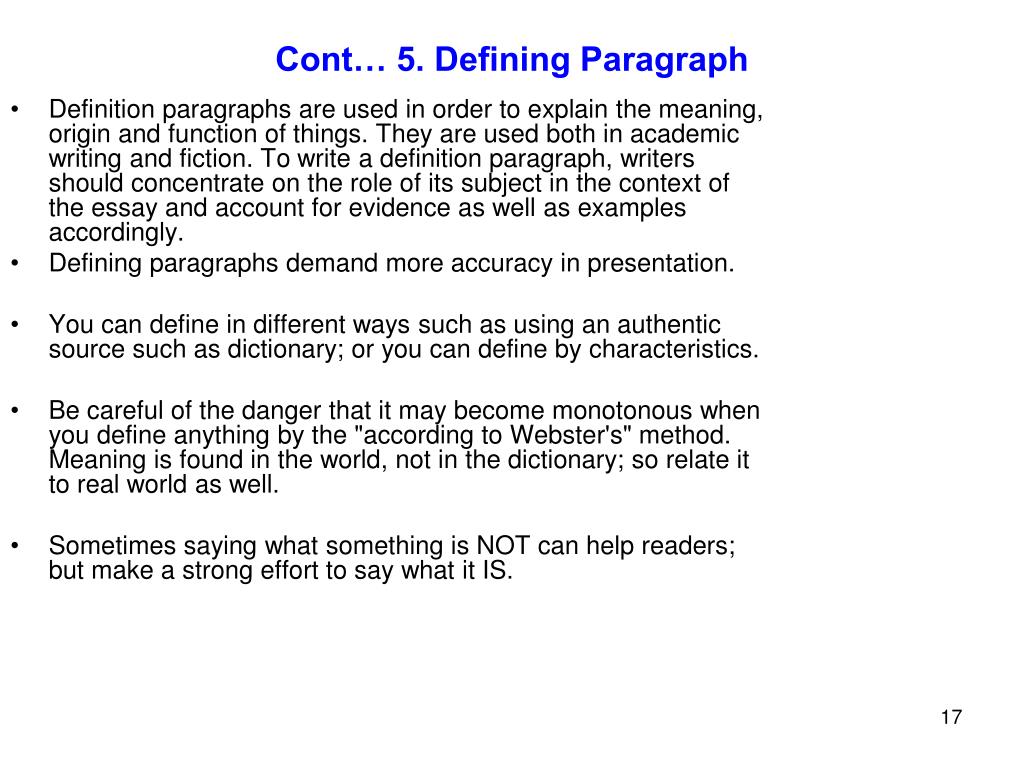 Cont… 5. Defining Paragraph

• Definition paragraphs are used in order to explain the meaning, origin and function of things. They are used both in academic writing and fiction. To write a definition paragraph, writers should concentrate on the role of its subject in the context of the essay and account for evidence as well as examples accordingly.

• Defining paragraphs demand more accuracy in presentation.

• You can define in different ways such as using an authentic source such as dictionary; or you can define by characteristics.

• Be careful of the danger that it may become monotonous when you define anything by the "according to Webster's" method. Meaning is found in the world, not in the dictionary; so relate it to real world as well.

• Sometimes saying what something is NOT can help readers; but make a strong effort to say what it IS.

17